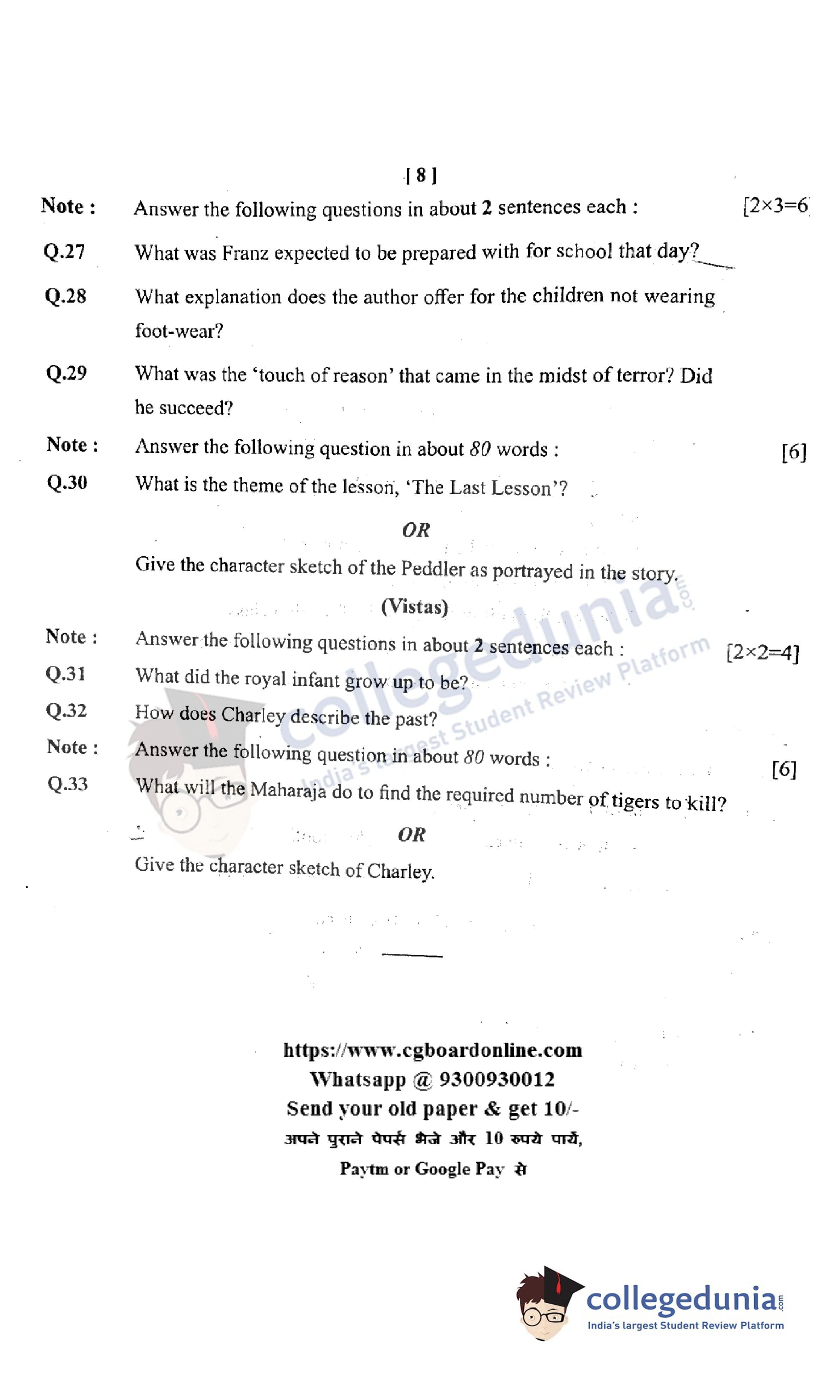 [ 8 ]

Note : Answer the following questions in about 2 sentences each : [2×3=6

Q.27 What was Franz expected to be prepared with for school that day?

Q.28 What explanation does the author offer for the children not wearing foot-wear?

Q.29 What was the 'touch of reason' that came in the midst of terror? Did he succeed?

Note : Answer the following question in about 80 words : [6]

Q.30 What is the theme of the lesson, 'The Last Lesson'?

OR

Give the character sketch of the Peddler as portrayed in the story.

(Vistas)

Note : Answer the following questions in about 2 sentences each : [2×2=4]

Q.31 What did the royal infant grow up to be?

Q.32 How does Charley describe the past?

Note : Answer the following question in about 80 words : [6]

Q.33 What will the Maharaja do to find the required number of tigers to kill?

OR

Give the character sketch of Charley.

collegedunia.com
India's largest Student Review Platform

https://www.cgboardonline.com
Whatsapp @ 9300930012
Send your old paper & get 10/-
अपने पुराने पेपर्स भेजे और 10 रुपये पायें,
Paytm or Google Pay से

collegedunia.com
India's largest Student Review Platform